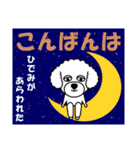 こんばんは

ひでみが
あらわれた